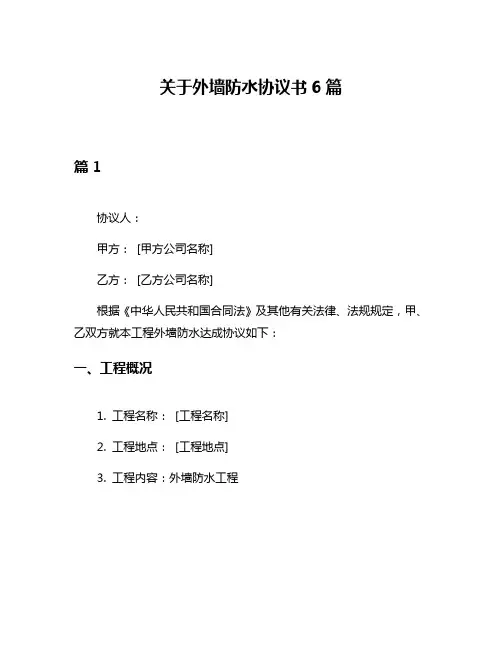 关于外墙防水协议书 6 篇

篇 1

协议人：

甲方：[甲方公司名称]

乙方：[乙方公司名称]

根据《中华人民共和国合同法》及其他有关法律、法规规定，甲、乙双方就本工程外墙防水达成协议如下：

一、工程概况

1. 工程名称：[工程名称]

2. 工程地点：[工程地点]

3. 工程内容：外墙防水工程